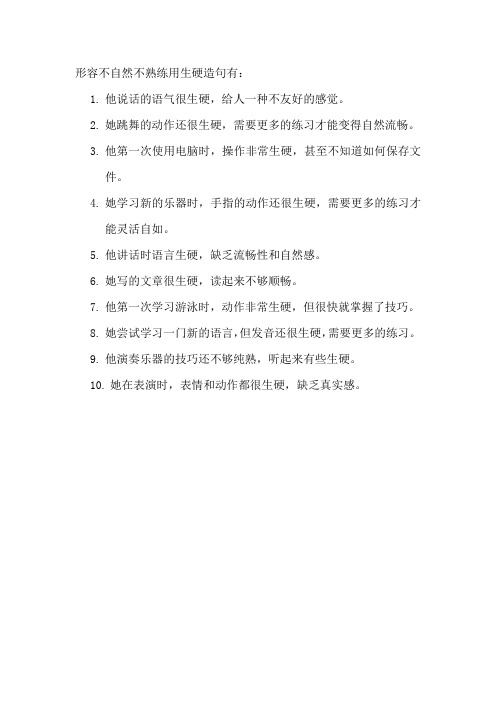 形容不自然不熟练用生硬造句有：

1. 他说话的语气很生硬，给人一种不友好的感觉。

2. 她跳舞的动作还很生硬，需要更多的练习才能变得自然流畅。

3. 他第一次使用电脑时，操作非常生硬，甚至不知道如何保存文件。

4. 她学习新的乐器时，手指的动作还很生硬，需要更多的练习才能灵活自如。

5. 他讲话时语言生硬，缺乏流畅性和自然感。

6. 她写的文章很生硬，读起来不够顺畅。

7. 他第一次学习游泳时，动作非常生硬，但很快就掌握了技巧。

8. 她尝试学习一门新的语言，但发音还很生硬，需要更多的练习。

9. 他演奏乐器的技巧还不够纯熟，听起来有些生硬。

10. 她在表演时，表情和动作都很生硬，缺乏真实感。